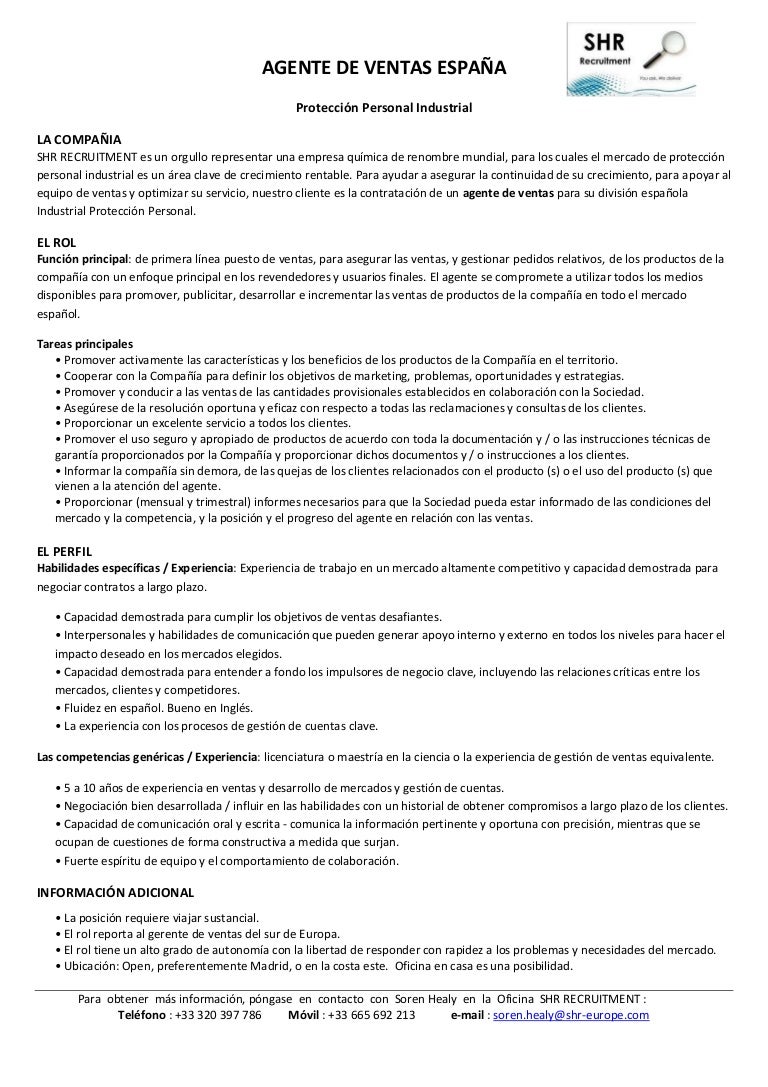 SHR
Recruitment
You ask, We deliver

AGENTE DE VENTAS ESPAÑA

Protección Personal Industrial

LA COMPAÑIA
SHR RECRUITMENT es un orgullo representar una empresa química de renombre mundial, para los cuales el mercado de protección personal industrial es un área clave de crecimiento rentable. Para ayudar a asegurar la continuidad de su crecimiento, para apoyar al equipo de ventas y optimizar su servicio, nuestro cliente es la contratación de un agente de ventas para su división española Industrial Protección Personal.

EL ROL
Función principal: de primera línea puesto de ventas, para asegurar las ventas, y gestionar pedidos relativos, de los productos de la compañía con un enfoque principal en los revendedores y usuarios finales. El agente se compromete a utilizar todos los medios disponibles para promover, publicitar, desarrollar e incrementar las ventas de productos de la compañía en todo el mercado español.

Tareas principales
• Promover activamente las características y los beneficios de los productos de la Compañía en el territorio.
• Cooperar con la Compañía para definir los objetivos de marketing, problemas, oportunidades y estrategias.
• Promover y conducir a las ventas de las cantidades provisionales establecidos en colaboración con la Sociedad.
• Asegúrese de la resolución oportuna y eficaz con respecto a todas las reclamaciones y consultas de los clientes.
• Proporcionar un excelente servicio a todos los clientes.
• Promover el uso seguro y apropiado de productos de acuerdo con toda la documentación y / o las instrucciones técnicas de garantía proporcionados por la Compañía y proporcionar dichos documentos y / o instrucciones a los clientes.
• Informar la compañía sin demora, de las quejas de los clientes relacionados con el producto (s) o el uso del producto (s) que vienen a la atención del agente.
• Proporcionar (mensual y trimestral) informes necesarios para que la Sociedad pueda estar informado de las condiciones del mercado y la competencia, y la posición y el progreso del agente en relación con las ventas.

EL PERFIL
Habilidades específicas / Experiencia: Experiencia de trabajo en un mercado altamente competitivo y capacidad demostrada para negociar contratos a largo plazo.

• Capacidad demostrada para cumplir los objetivos de ventas desafiantes.
• Interpersonales y habilidades de comunicación que pueden generar apoyo interno y externo en todos los niveles para hacer el impacto deseado en los mercados elegidos.
• Capacidad demostrada para entender a fondo los impulsores de negocio clave, incluyendo las relaciones críticas entre los mercados, clientes y competidores.
• Fluidez en español. Bueno en Inglés.
• La experiencia con los procesos de gestión de cuentas clave.

Las competencias genéricas / Experiencia: licenciatura o maestría en la ciencia o la experiencia de gestión de ventas equivalente.

• 5 a 10 años de experiencia en ventas y desarrollo de mercados y gestión de cuentas.
• Negociación bien desarrollada / influir en las habilidades con un historial de obtener compromisos a largo plazo de los clientes.
• Capacidad de comunicación oral y escrita - comunica la información pertinente y oportuna con precisión, mientras que se ocupan de cuestiones de forma constructiva a medida que surjan.
• Fuerte espíritu de equipo y el comportamiento de colaboración.

INFORMACIÓN ADICIONAL
• La posición requiere viajar sustancial.
• El rol reporta al gerente de ventas del sur de Europa.
• El rol tiene un alto grado de autonomía con la libertad de responder con rapidez a los problemas y necesidades del mercado.
• Ubicación: Open, preferentemente Madrid, o en la costa este. Oficina en casa es una posibilidad.

Para obtener más información, póngase en contacto con Soren Healy en la Oficina SHR RECRUITMENT :
Teléfono : +33 320 397 786 Móvil : +33 665 692 213 e-mail : soren.healy@shr-europe.com